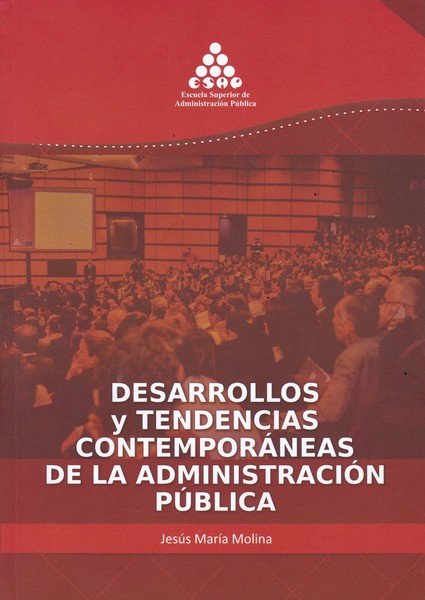 ESAP
Escuela Superior de
Administración Pública

DESARROLLOS
y TENDENCIAS
CONTEMPORÁNEAS
DE LA ADMINISTRACIÓN
PÚBLICA

Jesús María Molina